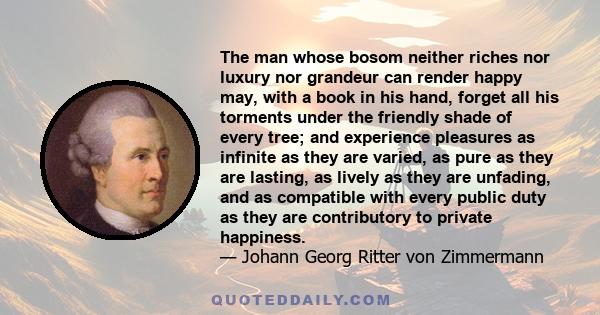 The man whose bosom neither riches nor luxury nor grandeur can render happy may, with a book in his hand, forget all his torments under the friendly shade of every tree; and experience pleasures as infinite as they are varied, as pure as they are lasting, as lively as they are unfading, and as compatible with every public duty as they are contributory to private happiness.
— Johann Georg Ritter von Zimmermann

QUOTEDDAILY.COM